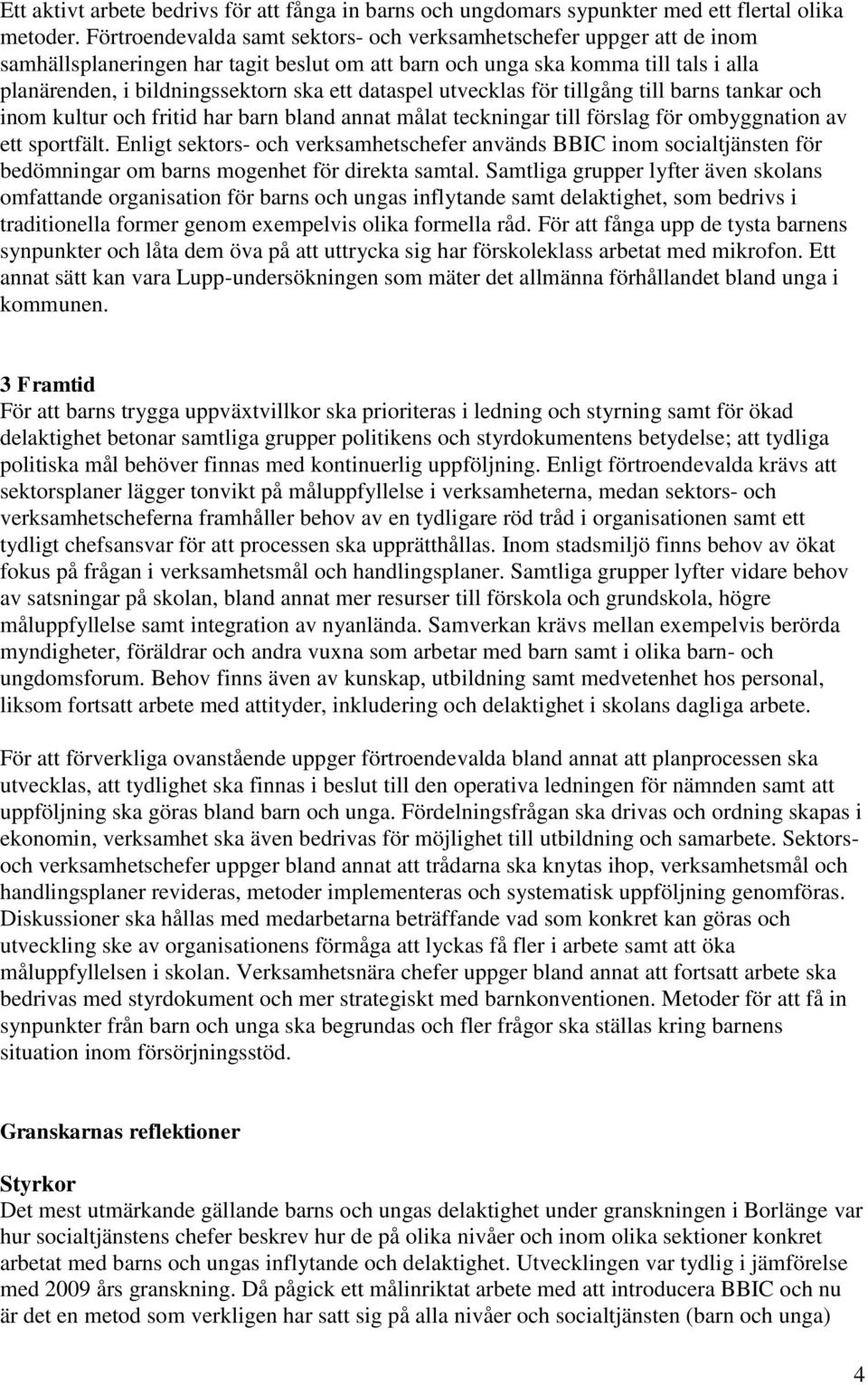 Ett aktivt arbete bedrivs för att fånga in barns och ungdomars sypunkter med ett flertal olika metoder. Förtroendevalda samt sektors- och verksamhetschefer uppger att de inom samhällsplaneringen har tagit beslut om att barn och unga ska komma till tals i alla planärenden, i bildningssektorn ska ett dataspel utvecklas för tillgång till barns tankar och inom kultur och fritid har barn bland annat målat teckningar till förslag för ombyggnation av ett sportfält. Enligt sektors- och verksamhetschefer används BBIC inom socialtjänsten för bedömningar om barns mogenhet för direkta samtal. Samtliga grupper lyfter även skolans omfattande organisation för barns och ungas inflytande samt delaktighet, som bedrivs i traditionella former genom exempelvis olika formella råd. För att fånga upp de tysta barnens synpunkter och låta dem öva på att uttrycka sig har förskoleklass arbetat med mikrofon. Ett annat sätt kan vara Lupp-undersökningen som mäter det allmänna förhållandet bland unga i kommunen.

3 Framtid
För att barns trygga uppväxtvillkor ska prioriteras i ledning och styrning samt för ökad delaktighet betonar samtliga grupper politikens och styrdokumentens betydelse; att tydliga politiska mål behöver finnas med kontinuerlig uppföljning. Enligt förtroendevalda krävs att sektorsplaner lägger tonvikt på måluppfyllelse i verksamheterna, medan sektors- och verksamhetscheferna framhåller behov av en tydligare röd tråd i organisationen samt ett tydligt chefsansvar för att processen ska upprätthållas. Inom stadsmiljö finns behov av ökat fokus på frågan i verksamhetsmål och handlingsplaner. Samtliga grupper lyfter vidare behov av satsningar på skolan, bland annat mer resurser till förskola och grundskola, högre måluppfyllelse samt integration av nyanlända. Samverkan krävs mellan exempelvis berörda myndigheter, föräldrar och andra vuxna som arbetar med barn samt i olika barn- och ungdomsforum. Behov finns även av kunskap, utbildning samt medvetenhet hos personal, liksom fortsatt arbete med attityder, inkludering och delaktighet i skolans dagliga arbete.

För att förverkliga ovanstående uppger förtroendevalda bland annat att planprocessen ska utvecklas, att tydlighet ska finnas i beslut till den operativa ledningen för nämnden samt att uppföljning ska göras bland barn och unga. Fördelningsfrågan ska drivas och ordning skapas i ekonomin, verksamhet ska även bedrivas för möjlighet till utbildning och samarbete. Sektors- och verksamhetschefer uppger bland annat att trådarna ska knytas ihop, verksamhetsmål och handlingsplaner revideras, metoder implementeras och systematisk uppföljning genomföras. Diskussioner ska hållas med medarbetarna beträffande vad som konkret kan göras och utveckling ske av organisationens förmåga att lyckas få fler i arbete samt att öka måluppfyllelsen i skolan. Verksamhetsnära chefer uppger bland annat att fortsatt arbete ska bedrivas med styrdokument och mer strategiskt med barnkonventionen. Metoder för att få in synpunkter från barn och unga ska begrundas och fler frågor ska ställas kring barnens situation inom försörjningsstöd.

Granskarnas reflektioner

Styrkor
Det mest utmärkande gällande barns och ungas delaktighet under granskningen i Borlänge var hur socialtjänstens chefer beskrev hur de på olika nivåer och inom olika sektioner konkret arbetat med barns och ungas inflytande och delaktighet. Utvecklingen var tydlig i jämförelse med 2009 års granskning. Då pågick ett målinriktat arbete med att introducera BBIC och nu är det en metod som verkligen har satt sig på alla nivåer och socialtjänsten (barn och unga)

4